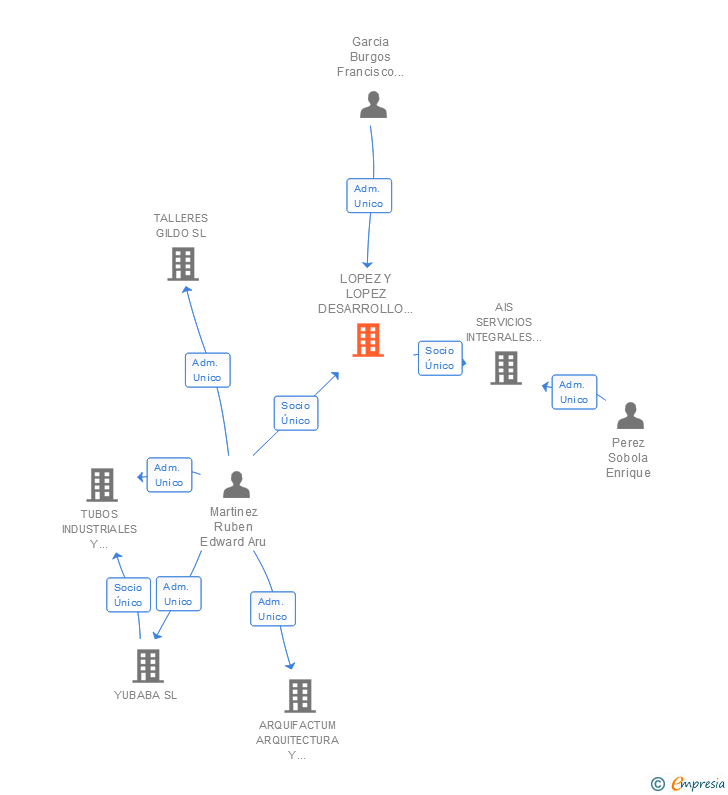 Garcia Burgos Francisco...

Adm. Unico

TALLERES GILDO SL

LOPEZ Y LOPEZ DESARROLLO...

AIS SERVICIOS INTEGRALES...

Socio Único

Adm. Unico

Adm. Unico

Socio Único

Perez Sobola Enrique

Adm. Unico

TUBOS INDUSTRIALES Y...

Martinez Ruben Edward Aru

Socio Único

Adm. Unico

Adm. Unico

YUBABA SL

ARQUIFACTUM ARQUITECTURA Y...

© Empresia